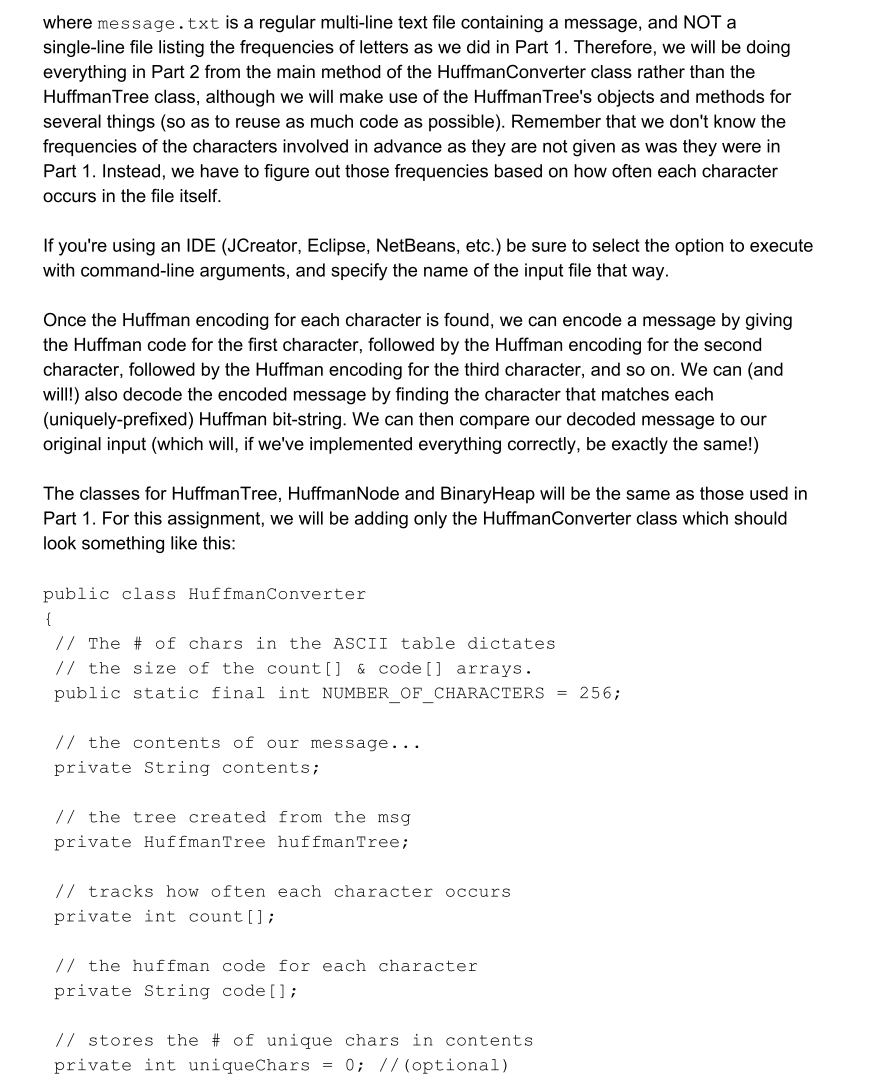 where message.txt is a regular multi-line text file containing a message, and NOT a single-line file listing the frequencies of letters as we did in Part 1. Therefore, we will be doing everything in Part 2 from the main method of the HuffmanConverter class rather than the HuffmanTree class, although we will make use of the HuffmanTree's objects and methods for several things (so as to reuse as much code as possible). Remember that we don't know the frequencies of the characters involved in advance as they are not given as was they were in Part 1. Instead, we have to figure out those frequencies based on how often each character occurs in the file itself.

If you're using an IDE (JCreator, Eclipse, NetBeans, etc.) be sure to select the option to execute with command-line arguments, and specify the name of the input file that way.

Once the Huffman encoding for each character is found, we can encode a message by giving the Huffman code for the first character, followed by the Huffman encoding for the second character, followed by the Huffman encoding for the third character, and so on. We can (and will!) also decode the encoded message by finding the character that matches each (uniquely-prefixed) Huffman bit-string. We can then compare our decoded message to our original input (which will, if we've implemented everything correctly, be exactly the same!)

The classes for HuffmanTree, HuffmanNode and BinaryHeap will be the same as those used in Part 1. For this assignment, we will be adding only the HuffmanConverter class which should look something like this:

public class HuffmanConverter
{
 // The # of chars in the ASCII table dictates
 // the size of the count[] & code[] arrays.
 public static final int NUMBER_OF_CHARACTERS = 256;

 // the contents of our message...
 private String contents;

 // the tree created from the msg
 private HuffmanTree huffmanTree;

 // tracks how often each character occurs
 private int count[];

 // the huffman code for each character
 private String code[];

 // stores the # of unique chars in contents
 private int uniqueChars = 0; //(optional)